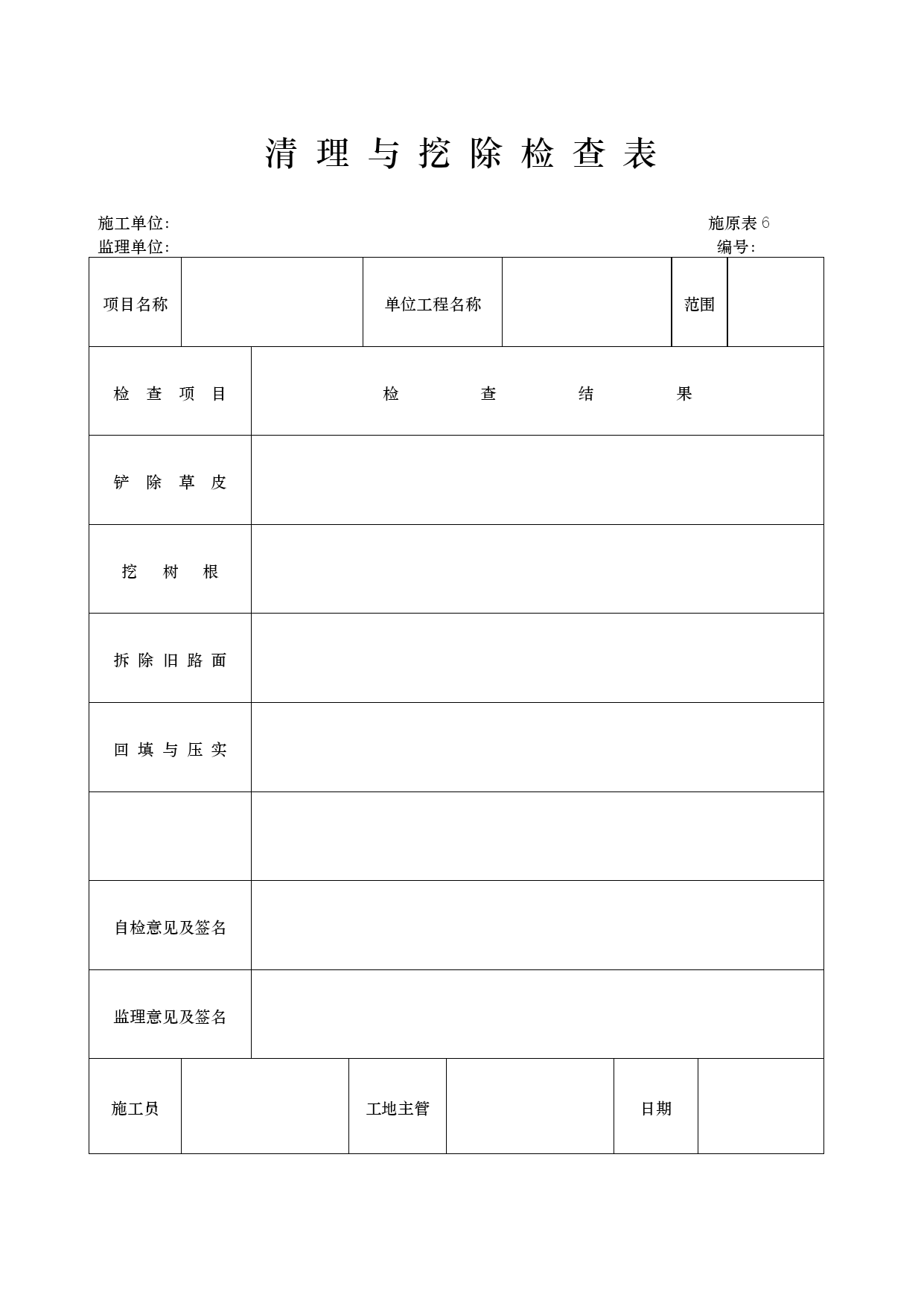 清 理 与 挖 除 检 查 表

施工单位:　　　　　　　　　　　　　　　　　　　　　　　　　施原表 6
监理单位:　　　　　　　　　　　　　　　　　　　　　　　　　编号:

| 项目名称 | | 单位工程名称 | | 范围 | |
|---|---|---|---|---|---|

| 检 查 项 目 | 检 查 结 果 |
|---|---|
| 铲 除 草 皮 | |
| 挖 树 根 | |
| 拆 除 旧 路 面 | |
| 回 填 与 压 实 | |
| | |
| 自检意见及签名 | |
| 监理意见及签名 | |

| 施工员 | | 工地主管 | | 日期 | |
|---|---|---|---|---|---|